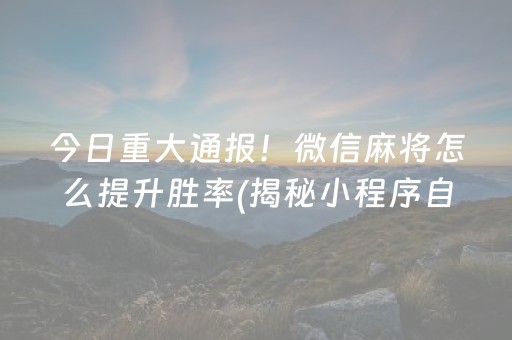 今日重大通报！微信麻将怎么提升胜率(揭秘小程序自